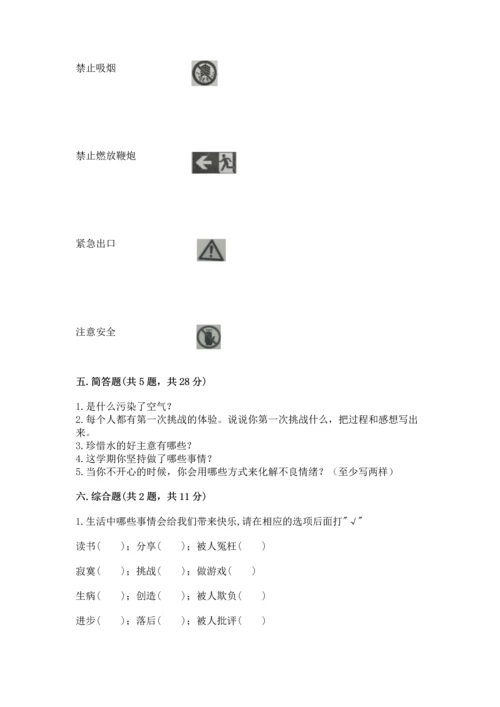 禁止吸烟

禁止燃放鞭炮

紧急出口

注意安全

五. 简答题(共 5 题，共 28 分)

1. 是什么污染了空气？
2. 每个人都有第一次挑战的体验。说说你第一次挑战什么，把过程和感想写出来。
3. 珍惜水的好主意有哪些？
4. 这学期你坚持做了哪些事情？
5. 当你不开心的时候，你会用哪些方式来化解不良情绪？（至少写两样）

六. 综合题(共 2 题，共 11 分)

1. 生活中哪些事情会给我们带来快乐,请在相应的选项后面打"√"

读书（　）；分享（　）；被人冤枉（　）

寂寞（　）；挑战（　）；做游戏（　）

生病（　）；创造（　）；被人欺负（　）

进步（　）；落后（　）；被人批评（　）